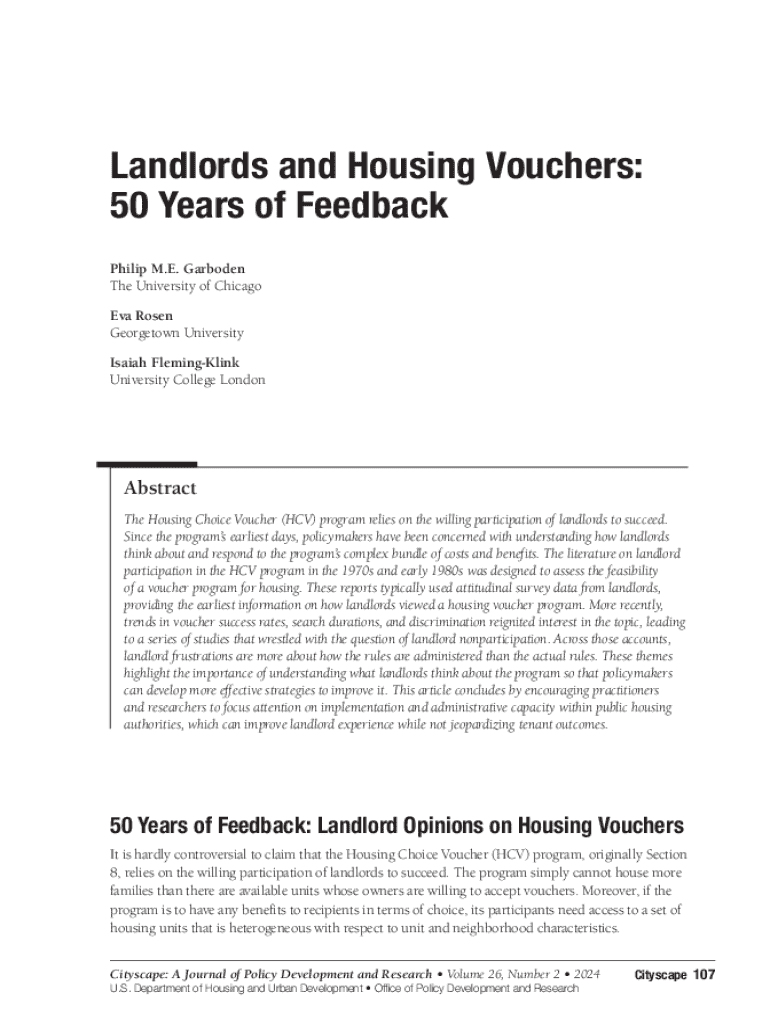 Landlords and Housing Vouchers: 50 Years of Feedback

Philip M.E. Garboden
The University of Chicago

Eva Rosen
Georgetown University

Isaiah Fleming-Klink
University College London

Abstract

The Housing Choice Voucher (HCV) program relies on the willing participation of landlords to succeed. Since the program's earliest days, policymakers have been concerned with understanding how landlords think about and respond to the program's complex bundle of costs and benefits. The literature on landlord participation in the HCV program in the 1970s and early 1980s was designed to assess the feasibility of a voucher program for housing. These reports typically used attitudinal survey data from landlords, providing the earliest information on how landlords viewed a housing voucher program. More recently, trends in voucher success rates, search durations, and discrimination reignited interest in the topic, leading to a series of studies that wrestled with the question of landlord nonparticipation. Across those accounts, landlord frustrations are more about how the rules are administered than the actual rules. These themes highlight the importance of understanding what landlords think about the program so that policymakers can develop more effective strategies to improve it. This article concludes by encouraging practitioners and researchers to focus attention on implementation and administrative capacity within public housing authorities, which can improve landlord experience while not jeopardizing tenant outcomes.

50 Years of Feedback: Landlord Opinions on Housing Vouchers

It is hardly controversial to claim that the Housing Choice Voucher (HCV) program, originally Section 8, relies on the willing participation of landlords to succeed. The program simply cannot house more families than there are available units whose owners are willing to accept vouchers. Moreover, if the program is to have any benefits to recipients in terms of choice, its participants need access to a set of housing units that is heterogeneous with respect to unit and neighborhood characteristics.

Cityscape: A Journal of Policy Development and Research • Volume 26, Number 2 • 2024
U.S. Department of Housing and Urban Development • Office of Policy Development and Research

Cityscape 107